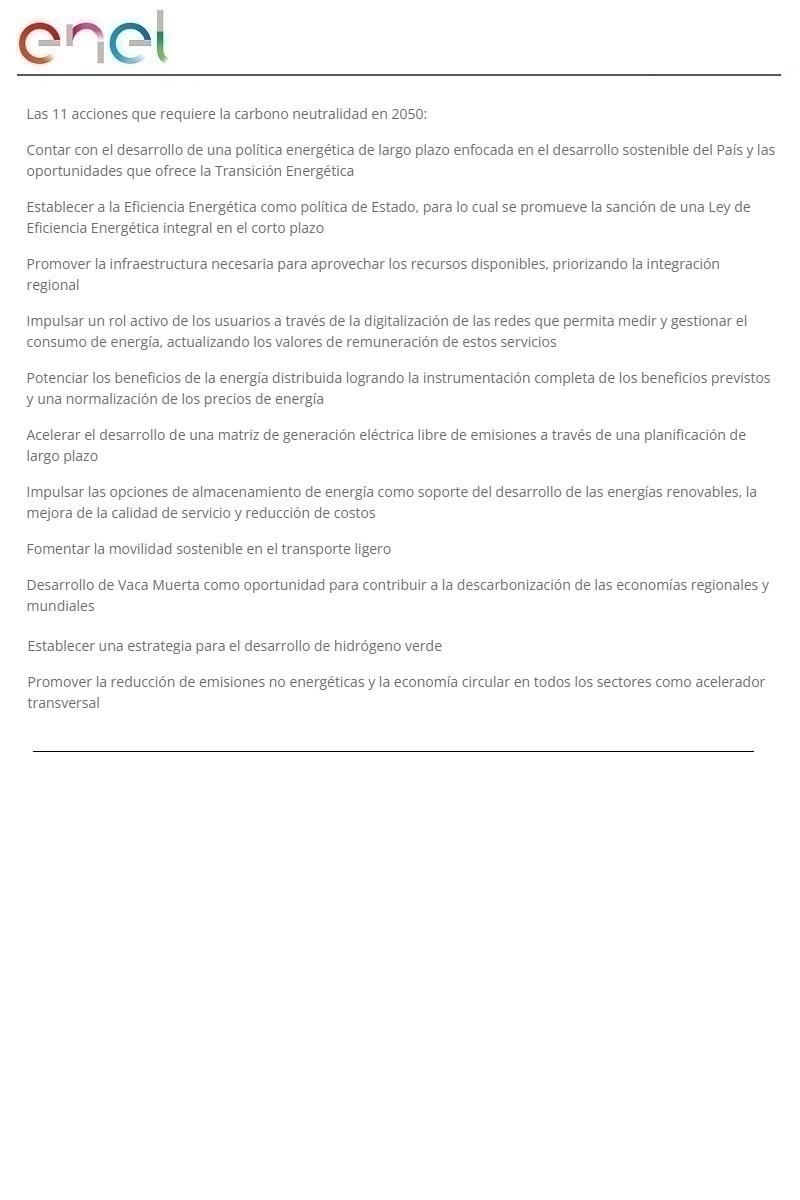 enel

Las 11 acciones que requiere la carbono neutralidad en 2050:

Contar con el desarrollo de una política energética de largo plazo enfocada en el desarrollo sostenible del País y las oportunidades que ofrece la Transición Energética

Establecer a la Eficiencia Energética como política de Estado, para lo cual se promueve la sanción de una Ley de Eficiencia Energética integral en el corto plazo

Promover la infraestructura necesaria para aprovechar los recursos disponibles, priorizando la integración regional

Impulsar un rol activo de los usuarios a través de la digitalización de las redes que permita medir y gestionar el consumo de energía, actualizando los valores de remuneración de estos servicios

Potenciar los beneficios de la energía distribuida logrando la instrumentación completa de los beneficios previstos y una normalización de los precios de energía

Acelerar el desarrollo de una matriz de generación eléctrica libre de emisiones a través de una planificación de largo plazo

Impulsar las opciones de almacenamiento de energía como soporte del desarrollo de las energías renovables, la mejora de la calidad de servicio y reducción de costos

Fomentar la movilidad sostenible en el transporte ligero

Desarrollo de Vaca Muerta como oportunidad para contribuir a la descarbonización de las economías regionales y mundiales

Establecer una estrategia para el desarrollo de hidrógeno verde

Promover la reducción de emisiones no energéticas y la economía circular en todos los sectores como acelerador transversal